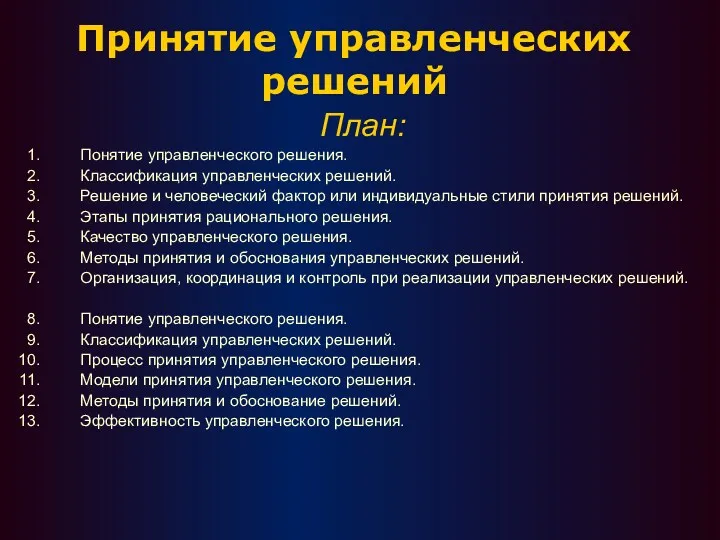 Принятие управленческих решений

План:

1. Понятие управленческого решения.
2. Классификация управленческих решений.
3. Решение и человеческий фактор или индивидуальные стили принятия решений.
4. Этапы принятия рационального решения.
5. Качество управленческого решения.
6. Методы принятия и обоснования управленческих решений.
7. Организация, координация и контроль при реализации управленческих решений.

8. Понятие управленческого решения.
9. Классификация управленческих решений.
10. Процесс принятия управленческого решения.
11. Модели принятия управленческого решения.
12. Методы принятия и обоснование решений.
13. Эффективность управленческого решения.